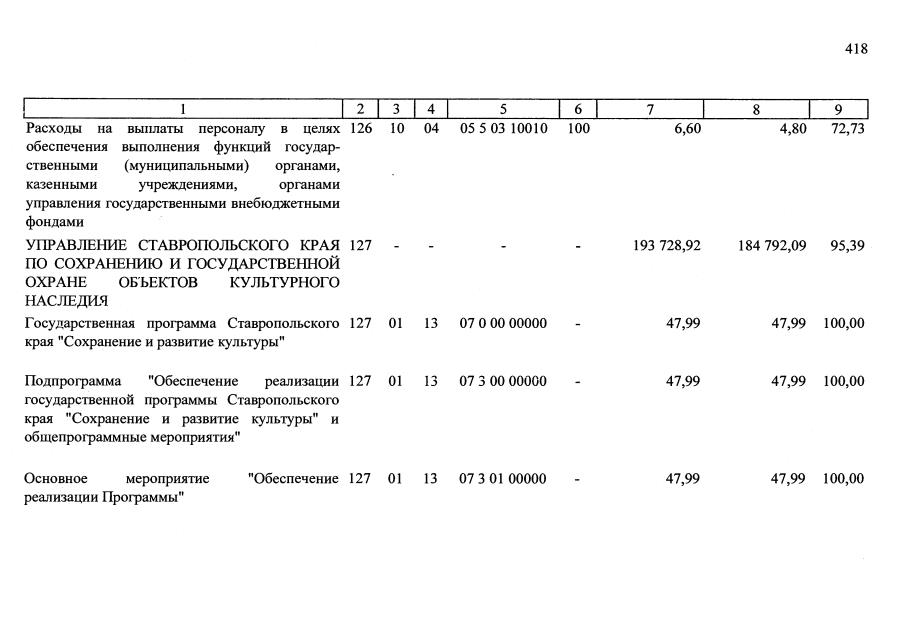 418

| 1 | 2 | 3 | 4 | 5 | 6 | 7 | 8 | 9 |
|---|---|---|---|---|---|---|---|---|
| Расходы на выплаты персоналу в целях обеспечения выполнения функций государственными (муниципальными) органами, казенными учреждениями, органами управления государственными внебюджетными фондами | 126 | 10 | 04 | 05 5 03 10010 | 100 | 6,60 | 4,80 | 72,73 |
| УПРАВЛЕНИЕ СТАВРОПОЛЬСКОГО КРАЯ ПО СОХРАНЕНИЮ И ГОСУДАРСТВЕННОЙ ОХРАНЕ ОБЪЕКТОВ КУЛЬТУРНОГО НАСЛЕДИЯ | 127 | - | - | - | - | 193 728,92 | 184 792,09 | 95,39 |
| Государственная программа Ставропольского края "Сохранение и развитие культуры" | 127 | 01 | 13 | 07 0 00 00000 | - | 47,99 | 47,99 | 100,00 |
| Подпрограмма "Обеспечение реализации государственной программы Ставропольского края "Сохранение и развитие культуры" и общепрограммные мероприятия" | 127 | 01 | 13 | 07 3 00 00000 | - | 47,99 | 47,99 | 100,00 |
| Основное мероприятие "Обеспечение реализации Программы" | 127 | 01 | 13 | 07 3 01 00000 | - | 47,99 | 47,99 | 100,00 |